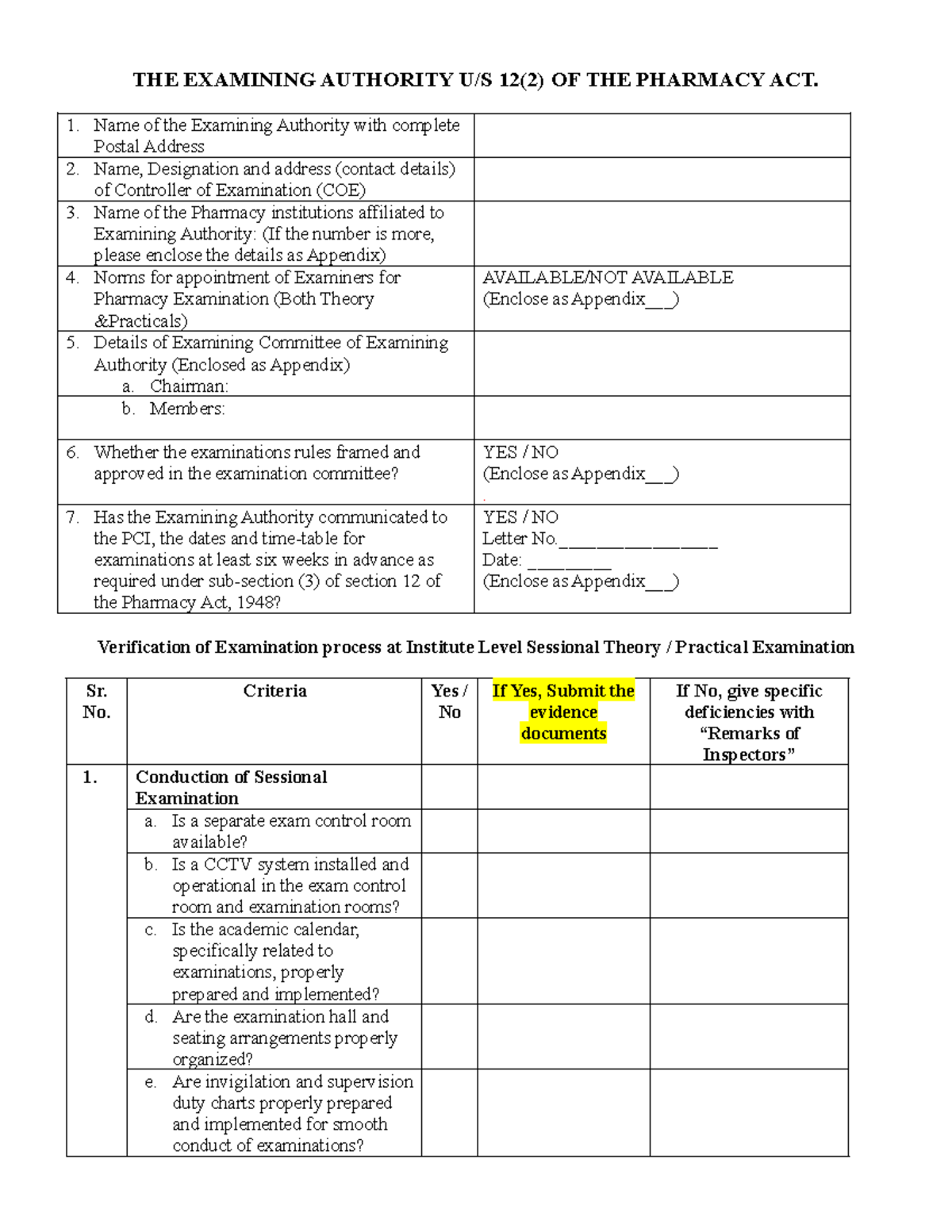 THE EXAMINING AUTHORITY U/S 12(2) OF THE PHARMACY ACT.

| 1. Name of the Examining Authority with complete Postal Address | |
|---|---|
| 2. Name, Designation and address (contact details) of Controller of Examination (COE) | |
| 3. Name of the Pharmacy institutions affiliated to Examining Authority: (If the number is more, please enclose the details as Appendix) | |
| 4. Norms for appointment of Examiners for Pharmacy Examination (Both Theory &Practicals) | AVAILABLE/NOT AVAILABLE (Enclose as Appendix____) |
| 5. Details of Examining Committee of Examining Authority (Enclosed as Appendix) a. Chairman: | |
| b. Members: | |
| 6. Whether the examinations rules framed and approved in the examination committee? | YES / NO (Enclose as Appendix____) |
| 7. Has the Examining Authority communicated to the PCI, the dates and time-table for examinations at least six weeks in advance as required under sub-section (3) of section 12 of the Pharmacy Act, 1948? | YES / NO Letter No.____ Date: ____ (Enclose as Appendix____) |

Verification of Examination process at Institute Level Sessional Theory / Practical Examination

| Sr. No. | Criteria | Yes / No | If Yes, Submit the evidence documents | If No, give specific deficiencies with "Remarks of Inspectors" |
|---|---|---|---|---|
| 1. | Conduction of Sessional Examination | | | |
| | a. Is a separate exam control room available? | | | |
| | b. Is a CCTV system installed and operational in the exam control room and examination rooms? | | | |
| | c. Is the academic calendar, specifically related to examinations, properly prepared and implemented? | | | |
| | d. Are the examination hall and seating arrangements properly organized? | | | |
| | e. Are invigilation and supervision duty charts properly prepared and implemented for smooth conduct of examinations? | | | |